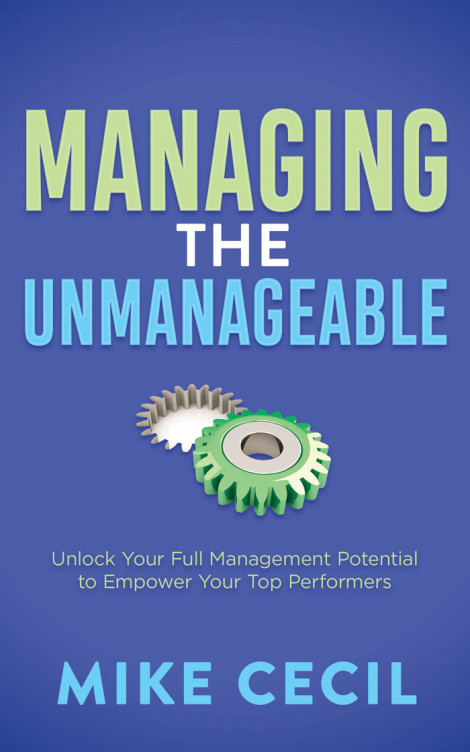 MANAGING
THE
UNMANAGEABLE

Unlock Your Full Management Potential to Empower Your Top Performers

MIKE CECIL